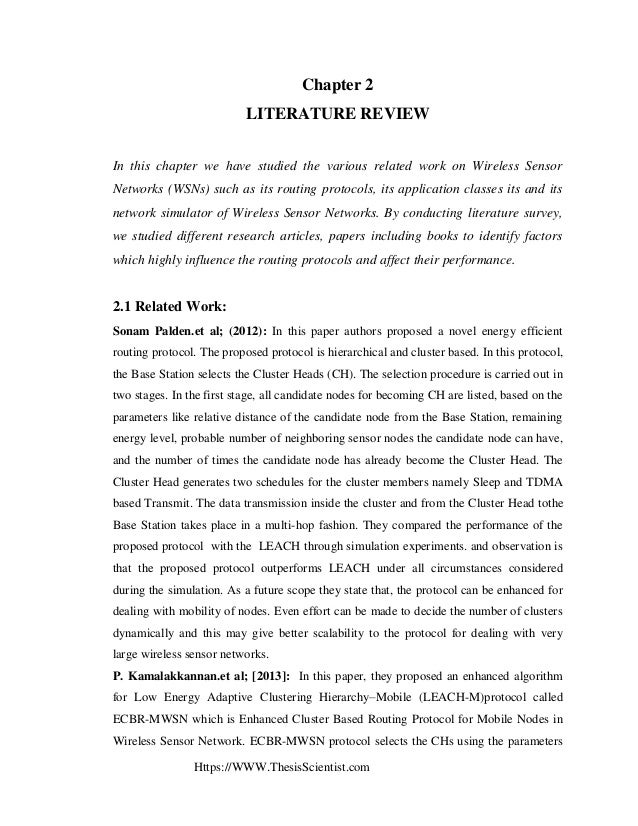 Chapter 2
LITERATURE REVIEW

In this chapter we have studied the various related work on Wireless Sensor Networks (WSNs) such as its routing protocols, its application classes its and its network simulator of Wireless Sensor Networks. By conducting literature survey, we studied different research articles, papers including books to identify factors which highly influence the routing protocols and affect their performance.

2.1 Related Work:

Sonam Palden.et al; (2012): In this paper authors proposed a novel energy efficient routing protocol. The proposed protocol is hierarchical and cluster based. In this protocol, the Base Station selects the Cluster Heads (CH). The selection procedure is carried out in two stages. In the first stage, all candidate nodes for becoming CH are listed, based on the parameters like relative distance of the candidate node from the Base Station, remaining energy level, probable number of neighboring sensor nodes the candidate node can have, and the number of times the candidate node has already become the Cluster Head. The Cluster Head generates two schedules for the cluster members namely Sleep and TDMA based Transmit. The data transmission inside the cluster and from the Cluster Head tothe Base Station takes place in a multi-hop fashion. They compared the performance of the proposed protocol with the LEACH through simulation experiments. and observation is that the proposed protocol outperforms LEACH under all circumstances considered during the simulation. As a future scope they state that, the protocol can be enhanced for dealing with mobility of nodes. Even effort can be made to decide the number of clusters dynamically and this may give better scalability to the protocol for dealing with very large wireless sensor networks.

P. Kamalakkannan.et al; [2013]: In this paper, they proposed an enhanced algorithm for Low Energy Adaptive Clustering Hierarchy–Mobile (LEACH-M)protocol called ECBR-MWSN which is Enhanced Cluster Based Routing Protocol for Mobile Nodes in Wireless Sensor Network. ECBR-MWSN protocol selects the CHs using the parameters

Https://WWW.ThesisScientist.com